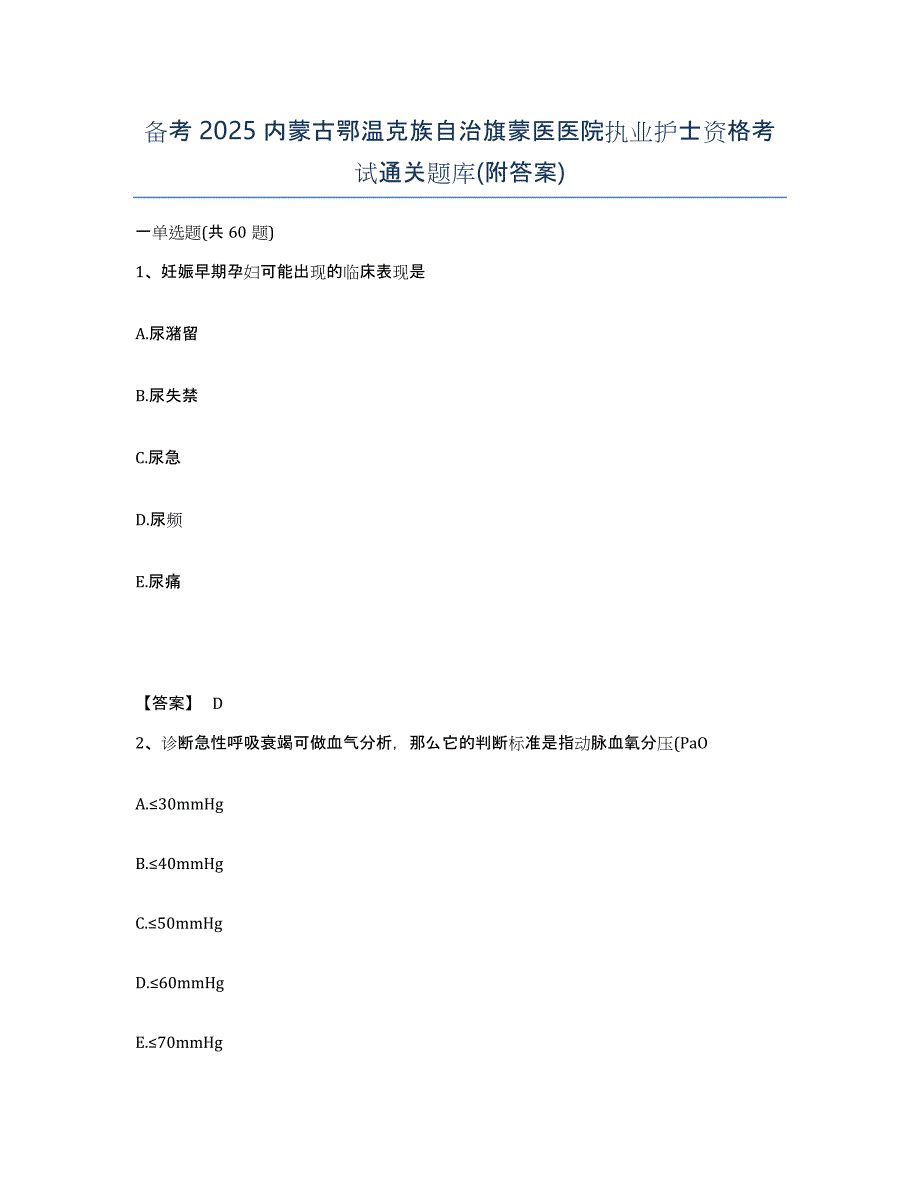 备考 2025 内蒙古鄂温克族自治旗蒙医医院执业护士资格考试通关题库(附答案)

一单选题(共 60 题)

1、妊娠早期孕妇可能出现的临床表现是

A.尿潴留

B.尿失禁

C.尿急

D.尿频

E.尿痛

【答案】 D

2、诊断急性呼吸衰竭可做血气分析，那么它的判断标准是指动脉血氧分压(PaO

A.≤30mmHg

B.≤40mmHg

C.≤50mmHg

D.≤60mmHg

E.≤70mmHg